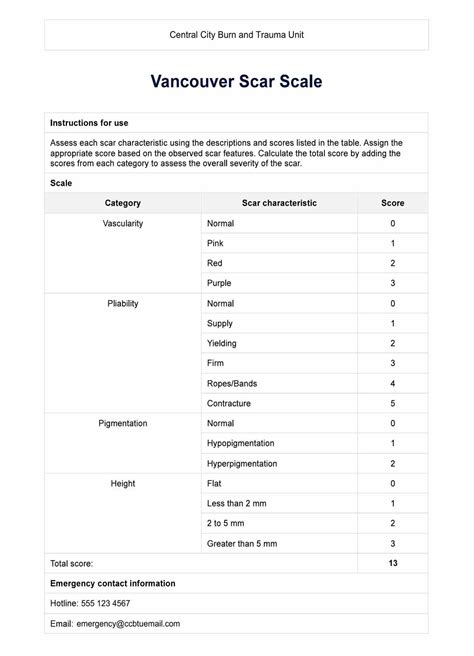 Central City Burn and Trauma Unit

Vancouver Scar Scale

Instructions for use

Assess each scar characteristic using the descriptions and scores listed in the table. Assign the appropriate score based on the observed scar features. Calculate the total score by adding the scores from each category to assess the overall severity of the scar.

Scale

| Category | Scar characteristic | Score |
|---|---|---|
| Vascularity | Normal | 0 |
| | Pink | 1 |
| | Red | 2 |
| | Purple | 3 |
| Pliability | Normal | 0 |
| | Supply | 1 |
| | Yielding | 2 |
| | Firm | 3 |
| | Ropes/Bands | 4 |
| | Contracture | 5 |
| Pigmentation | Normal | 0 |
| | Hypopigmentation | 1 |
| | Hyperpigmentation | 2 |
| Height | Flat | 0 |
| | Less than 2 mm | 1 |
| | 2 to 5 mm | 2 |
| | Greater than 5 mm | 3 |
| Total score: | | 13 |

Emergency contact information

Hotline: 555 123 4567

Email: emergency@ccbtuemail.com